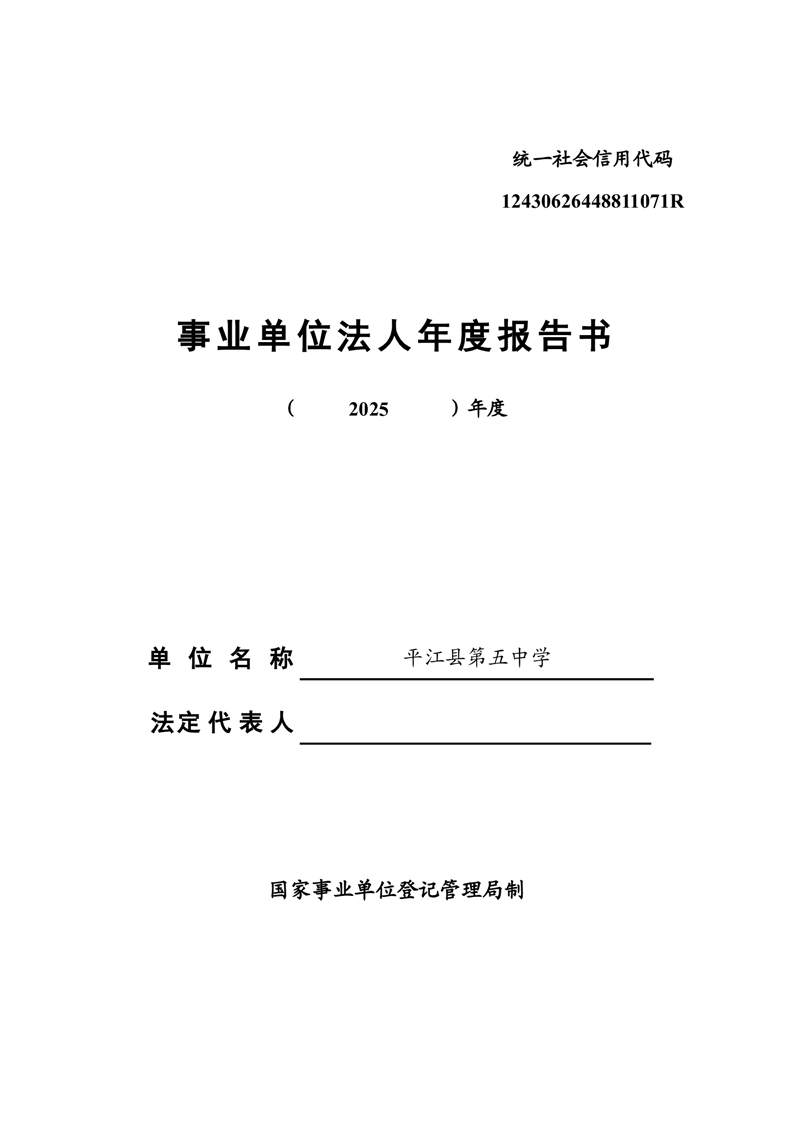 统一社会信用代码

12430626448811071R

事业单位法人年度报告书

（ 2025 ）年度

单位名称 平江县第五中学

法定代表人

国家事业单位登记管理局制